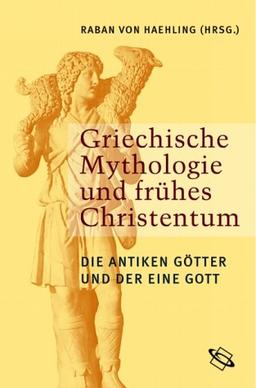 RABAN VON HAEHLING (HRSG.)

Griechische Mythologie und frühes Christentum

DIE ANTIKEN GÖTTER UND DER EINE GOTT